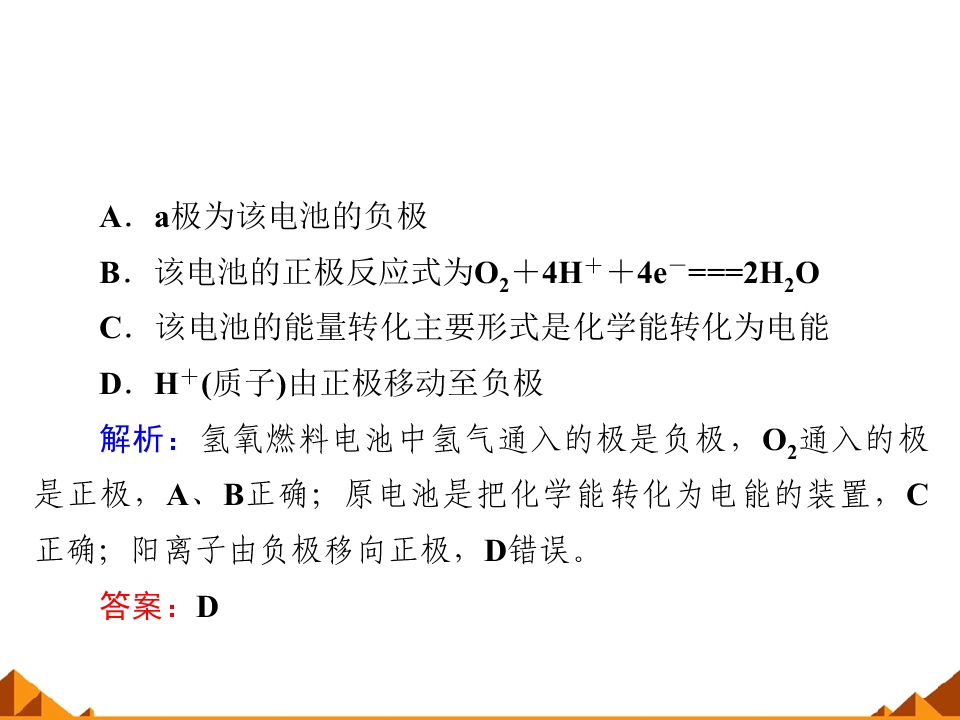 A．a极为该电池的负极

B．该电池的正极反应式为$O_2+4H^++4e^-===2H_2O$

C．该电池的能量转化主要形式是化学能转化为电能

D．$H^+$(质子)由正极移动至负极

解析：氢氧燃料电池中氢气通入的极是负极，$O_2$通入的极是正极，A、B正确；原电池是把化学能转化为电能的装置，C正确；阳离子由负极移向正极，D错误。

答案：D